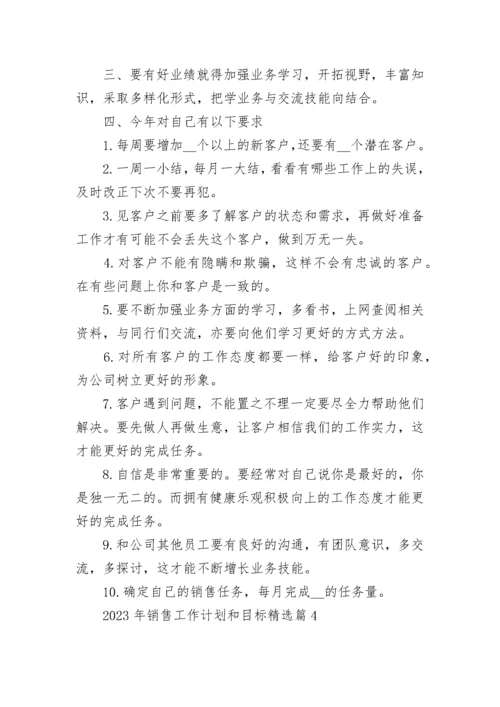 三、要有好业绩就得加强业务学习，开拓视野，丰富知识，采取多样化形式，把学业务与交流技能向结合。

四、今年对自己有以下要求

1.每周要增加__个以上的新客户，还要有__个潜在客户。

2.一周一小结，每月一大结，看看有哪些工作上的失误，及时改正下次不要再犯。

3.见客户之前要多了解客户的状态和需求，再做好准备工作才有可能不会丢失这个客户，做到万无一失。

4.对客户不能有隐瞒和欺骗，这样不会有忠诚的客户。在有些问题上你和客户是一致的。

5.要不断加强业务方面的学习，多看书，上网查阅相关资料，与同行们交流，亦要向他们学习更好的方式方法。

6.对所有客户的工作态度都要一样，给客户好的印象，为公司树立更好的形象。

7.客户遇到问题，不能置之不理一定要尽全力帮助他们解决。要先做人再做生意，让客户相信我们的工作实力，这才能更好的完成任务。

8.自信是非常重要的。要经常对自己说你是最好的，你是独一无二的。而拥有健康乐观积极向上的工作态度才能更好的完成任务。

9.和公司其他员工要有良好的沟通，有团队意识，多交流，多探讨，这才能不断增长业务技能。

10.确定自己的销售任务，每月完成__的任务量。

2023年销售工作计划和目标精选篇4